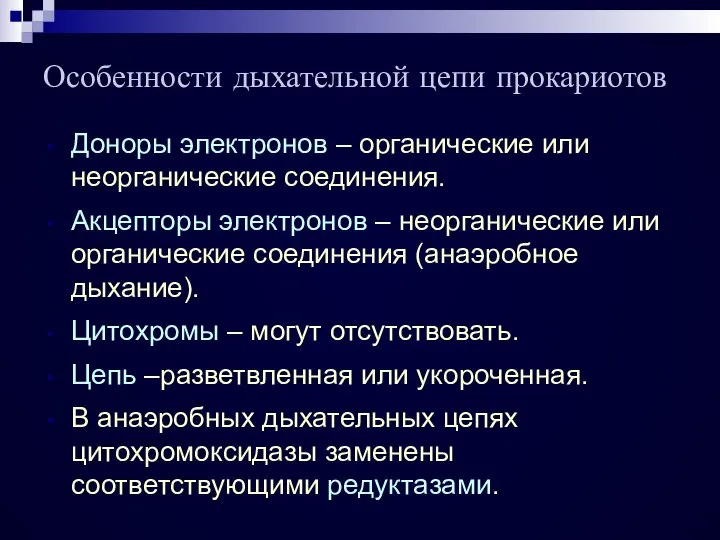 Особенности дыхательной цепи прокариотов

Доноры электронов – органические или неорганические соединения.

Акцепторы электронов – неорганические или органические соединения (анаэробное дыхание).

Цитохромы – могут отсутствовать.

Цепь –разветвленная или укороченная.

В анаэробных дыхательных цепях цитохромоксидазы заменены соответствующими редуктазами.